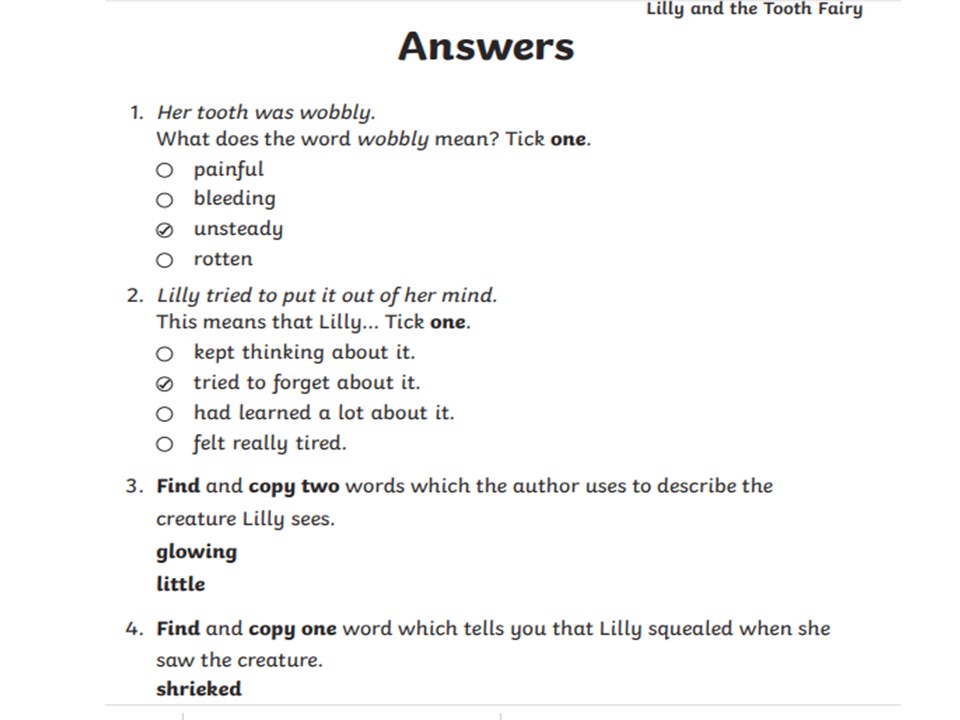 Lilly and the Tooth Fairy

Answers

1. Her tooth was wobbly.
What does the word wobbly mean? Tick one.
○ painful
○ bleeding
⊘ unsteady
○ rotten

2. Lilly tried to put it out of her mind.
This means that Lilly... Tick one.
○ kept thinking about it.
⊘ tried to forget about it.
○ had learned a lot about it.
○ felt really tired.

3. Find and copy two words which the author uses to describe the creature Lilly sees.
glowing
little

4. Find and copy one word which tells you that Lilly squealed when she saw the creature.
shrieked